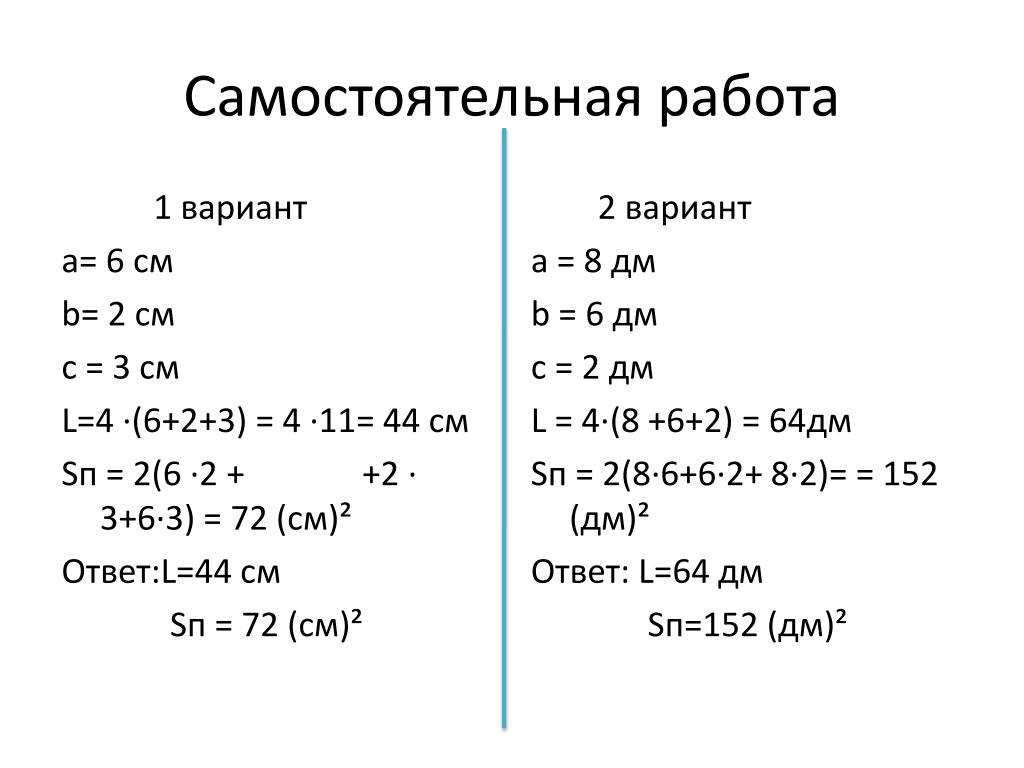 Самостоятельная работа

1 вариант

a= 6 см

b= 2 см

c = 3 см

L=4 ·(6+2+3) = 4 ·11= 44 см

Sп = 2(6 ·2 + +2 · 3+6·3) = 72 (см)²

Ответ:L=44 см

Sп = 72 (см)²

2 вариант

a = 8 дм

b = 6 дм

c = 2 дм

L = 4·(8 +6+2) = 64дм

Sп = 2(8·6+6·2+ 8·2)= = 152 (дм)²

Ответ: L=64 дм

Sп=152 (дм)²